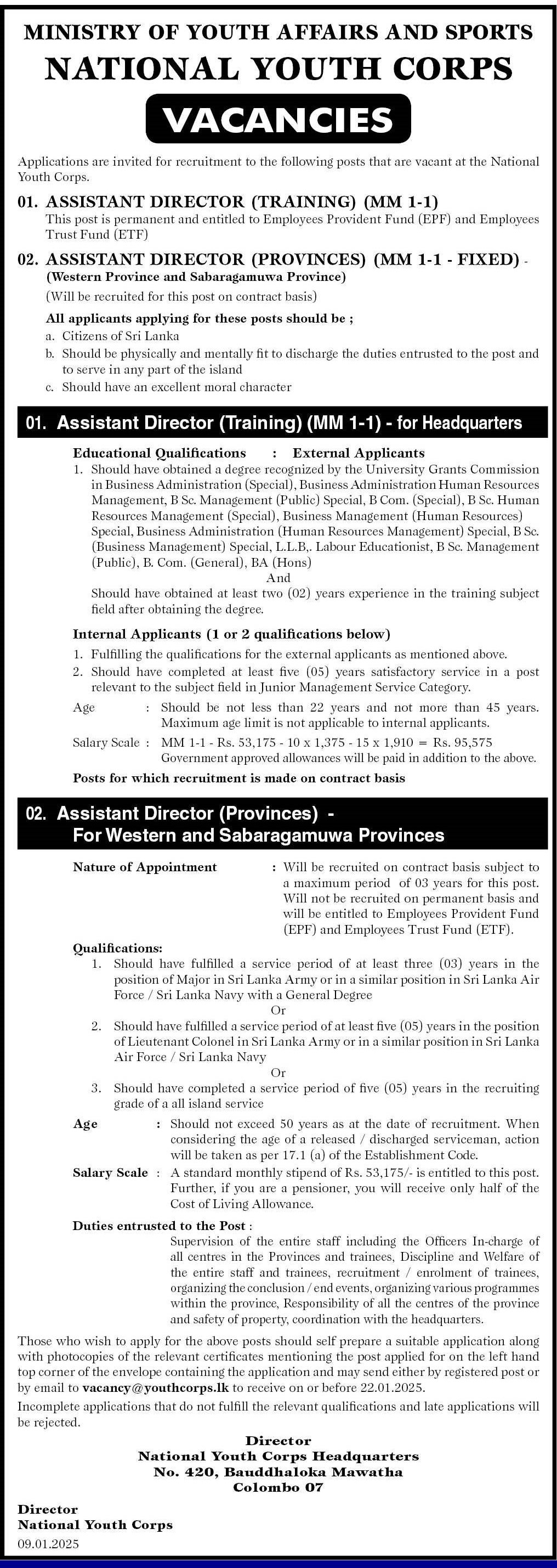 MINISTRY OF YOUTH AFFAIRS AND SPORTS
NATIONAL YOUTH CORPS
VACANCIES

Applications are invited for recruitment to the following posts that are vacant at the National Youth Corps.

01. ASSISTANT DIRECTOR (TRAINING) (MM 1-1)
This post is permanent and entitled to Employees Provident Fund (EPF) and Employees Trust Fund (ETF)

02. ASSISTANT DIRECTOR (PROVINCES) (MM 1-1 - FIXED) - (Western Province and Sabaragamuwa Province)
(Will be recruited for this post on contract basis)

All applicants applying for these posts should be ;
a. Citizens of Sri Lanka
b. Should be physically and mentally fit to discharge the duties entrusted to the post and to serve in any part of the island
c. Should have an excellent moral character

01. Assistant Director (Training) (MM 1-1) - for Headquarters

Educational Qualifications : External Applicants
1. Should have obtained a degree recognized by the University Grants Commission in Business Administration (Special), Business Administration Human Resources Management, B Sc. Management (Public) Special, B Com. (Special), B Sc. Human Resources Management (Special), Business Management (Human Resources) Special, Business Administration (Human Resources Management) Special, B Sc. (Business Management) Special, L.L.B,. Labour Educationist, B Sc. Management (Public), B. Com. (General), BA (Hons)
And
Should have obtained at least two (02) years experience in the training subject field after obtaining the degree.

Internal Applicants (1 or 2 qualifications below)
1. Fulfilling the qualifications for the external applicants as mentioned above.
2. Should have completed at least five (05) years satisfactory service in a post relevant to the subject field in Junior Management Service Category.

Age : Should be not less than 22 years and not more than 45 years. Maximum age limit is not applicable to internal applicants.
Salary Scale : MM 1-1 - Rs. 53,175 - 10 x 1,375 - 15 x 1,910 = Rs. 95,575
Government approved allowances will be paid in addition to the above.

Posts for which recruitment is made on contract basis

02. Assistant Director (Provinces) - For Western and Sabaragamuwa Provinces

Nature of Appointment : Will be recruited on contract basis subject to a maximum period of 03 years for this post. Will not be recruited on permanent basis and will be entitled to Employees Provident Fund (EPF) and Employees Trust Fund (ETF).

Qualifications:
1. Should have fulfilled a service period of at least three (03) years in the position of Major in Sri Lanka Army or in a similar position in Sri Lanka Air Force / Sri Lanka Navy with a General Degree
Or
2. Should have fulfilled a service period of at least five (05) years in the position of Lieutenant Colonel in Sri Lanka Army or in a similar position in Sri Lanka Air Force / Sri Lanka Navy
Or
3. Should have completed a service period of five (05) years in the recruiting grade of a all island service

Age : Should not exceed 50 years as at the date of recruitment. When considering the age of a released / discharged serviceman, action will be taken as per 17.1 (a) of the Establishment Code.
Salary Scale : A standard monthly stipend of Rs. 53,175/- is entitled to this post. Further, if you are a pensioner, you will receive only half of the Cost of Living Allowance.

Duties entrusted to the Post :
Supervision of the entire staff including the Officers In-charge of all centres in the Provinces and trainees, Discipline and Welfare of the entire staff and trainees, recruitment / enrolment of trainees, organizing the conclusion / end events, organizing various programmes within the province, Responsibility of all the centres of the province and safety of property, coordination with the headquarters.

Those who wish to apply for the above posts should self prepare a suitable application along with photocopies of the relevant certificates mentioning the post applied for on the left hand top corner of the envelope containing the application and may send either by registered post or by email to vacancy@youthcorps.lk to receive on or before 22.01.2025.
Incomplete applications that do not fulfill the relevant qualifications and late applications will be rejected.

Director
National Youth Corps Headquarters
No. 420, Bauddhaloka Mawatha
Colombo 07

Director
National Youth Corps
09.01.2025